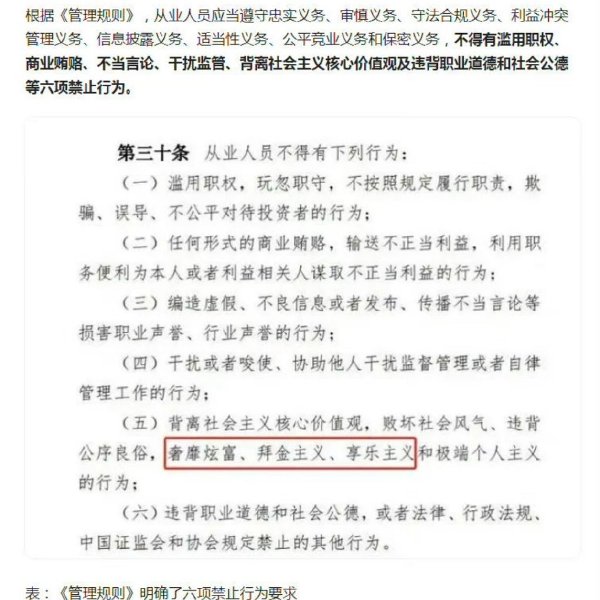 根据《管理规则》，从业人员应当遵守忠实义务、审慎义务、守法合规义务、利益冲突管理义务、信息披露义务、适当性义务、公平竞业义务和保密义务，不得有滥用职权、商业贿赂、不当言论、干扰监管、背离社会主义核心价值观及违背职业道德和社会公德等六项禁止行为。

第三十条 从业人员不得有下列行为：

（一）滥用职权，玩忽职守，不按照规定履行职责，欺骗、误导、不公平对待投资者的行为；

（二）任何形式的商业贿赂，输送不正当利益，利用职务便利为本人或者利益相关人谋取不正当利益的行为；

（三）编造虚假、不良信息或者发布、传播不当言论等损害职业声誉、行业声誉的行为；

（四）干扰或者唆使、协助他人干扰监督管理或者自律管理工作的行为；

（五）背离社会主义核心价值观，败坏社会风气、违背公序良俗，奢靡炫富、拜金主义、享乐主义和极端个人主义的行为；

（六）违背职业道德和社会公德，或者法律、行政法规、中国证监会和协会规定禁止的其他行为。

表：《管理规则》明确了六项禁止行为要求